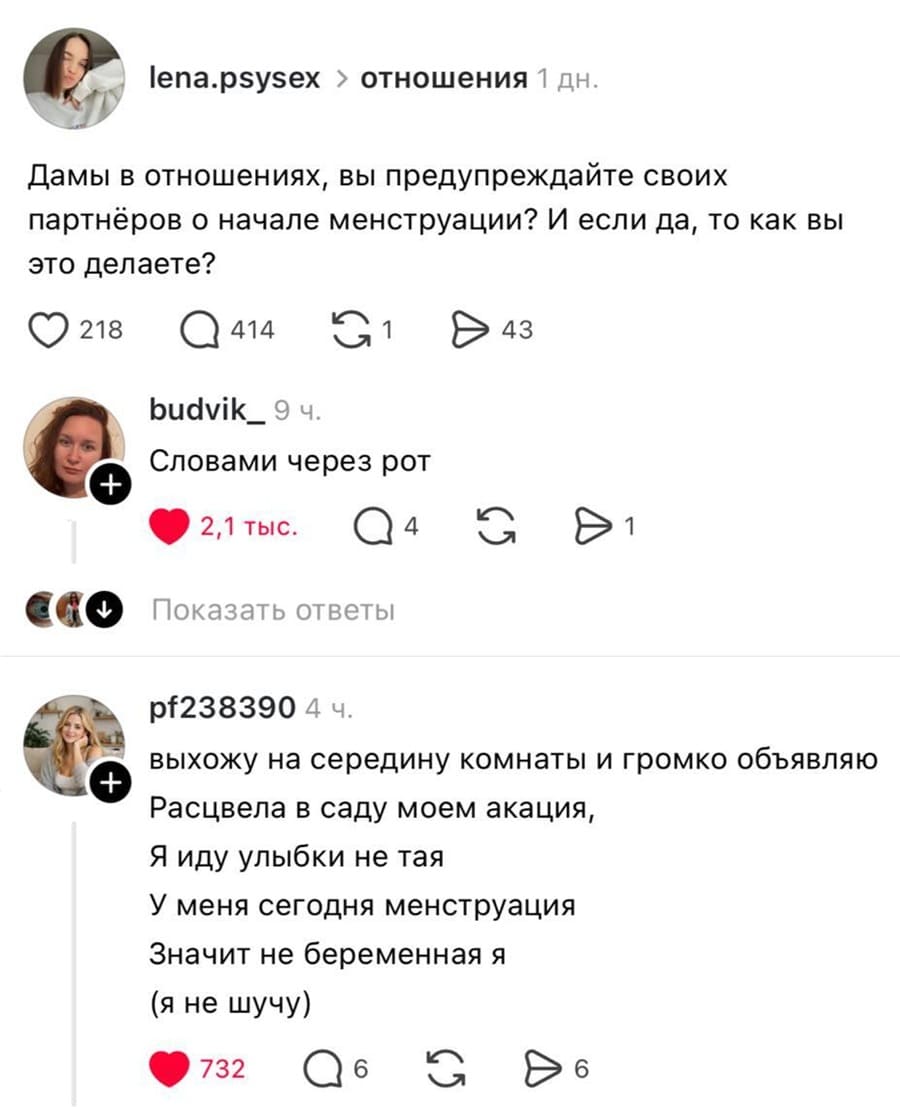 lena.psysex > отношения 1 дн.

Дамы в отношениях, вы предупреждайте своих партнёров о начале менструации? И если да, то как вы это делаете?

218 414 1 43

budvik_ 9 ч.
Словами через рот

2,1 тыс. 4 1

Показать ответы

pf238390 4 ч.
выхожу на середину комнаты и громко объявляю
Расцвела в саду моем акация,
Я иду улыбки не тая
У меня сегодня менструация
Значит не беременная я
(я не шучу)

732 6 6